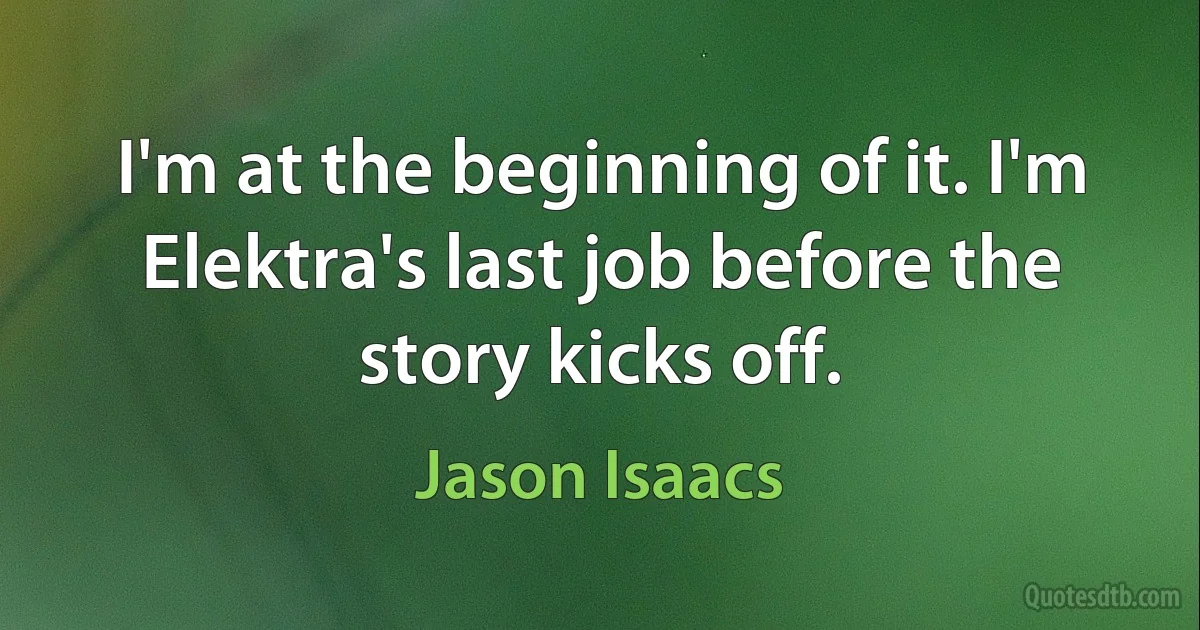 I'm at the beginning of it. I'm Elektra's last job before the story kicks off.

Jason Isaacs

Quotesdtb.com